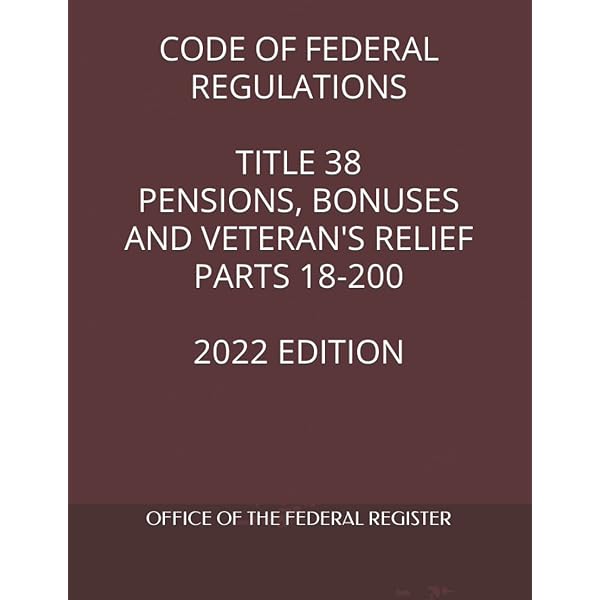 CODE OF FEDERAL REGULATIONS

TITLE 38
PENSIONS, BONUSES AND VETERAN'S RELIEF
PARTS 18-200

2022 EDITION

OFFICE OF THE FEDERAL REGISTER